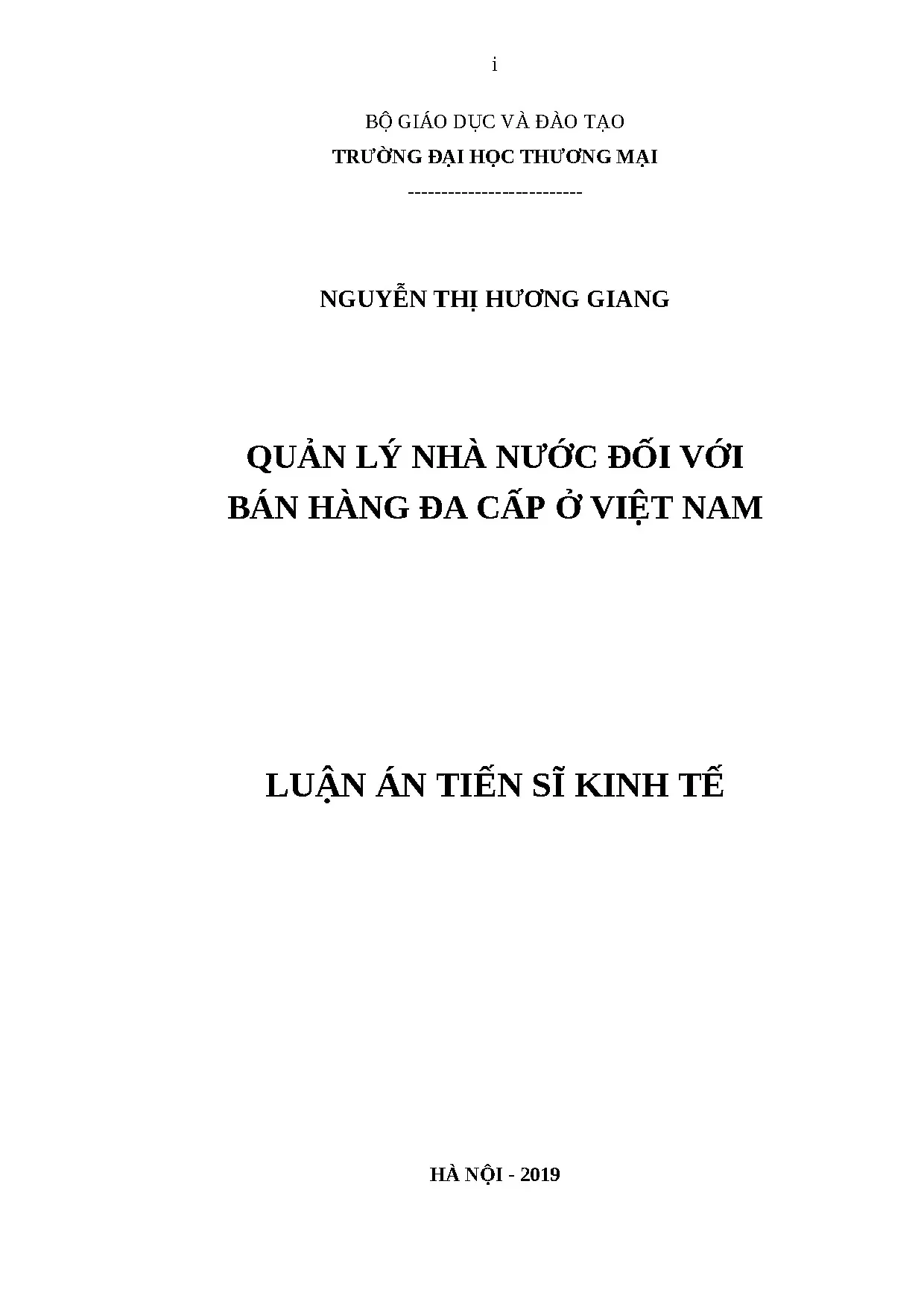 i

BỘ GIÁO DỤC VÀ ĐÀO TẠO
TRƯỜNG ĐẠI HỌC THƯƠNG MẠI
--------------------------

NGUYỄN THỊ HƯƠNG GIANG

QUẢN LÝ NHÀ NƯỚC ĐỐI VỚI
BÁN HÀNG ĐA CẤP Ở VIỆT NAM

LUẬN ÁN TIẾN SĨ KINH TẾ

HÀ NỘI - 2019